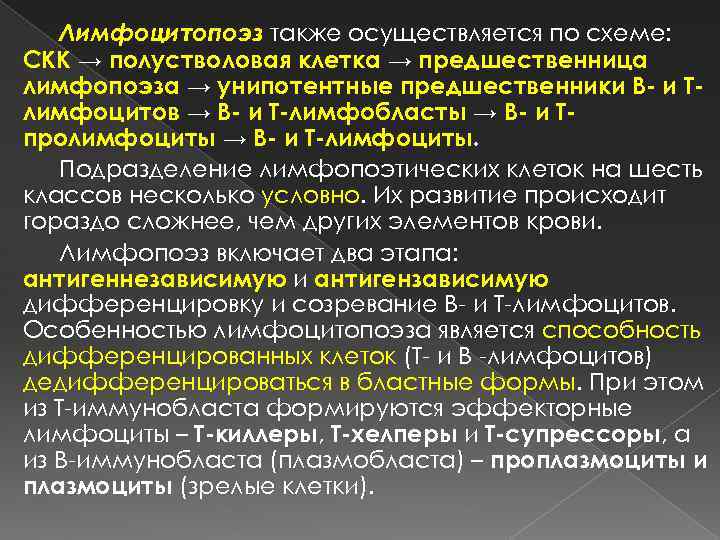 Лимфоцитопоэз также осуществляется по схеме: СКК → полустволовая клетка → предшественница лимфопоэза → унипотентные предшественники В- и Т-лимфоцитов → В- и Т-лимфобласты → В- и Т-пролимфоциты → В- и Т-лимфоциты.

Подразделение лимфопоэтических клеток на шесть классов несколько условно. Их развитие происходит гораздо сложнее, чем других элементов крови.

Лимфопоэз включает два этапа: антигеннезависимую и антигензависимую дифференцировку и созревание В- и Т-лимфоцитов. Особенностью лимфоцитопоэза является способность дифференцированных клеток (Т- и В -лимфоцитов) дедифференцироваться в бластные формы. При этом из Т-иммунобласта формируются эффекторные лимфоциты – Т-киллеры, Т-хелперы и Т-супрессоры, а из В-иммунобласта (плазмобласта) – проплазмоциты и плазмоциты (зрелые клетки).